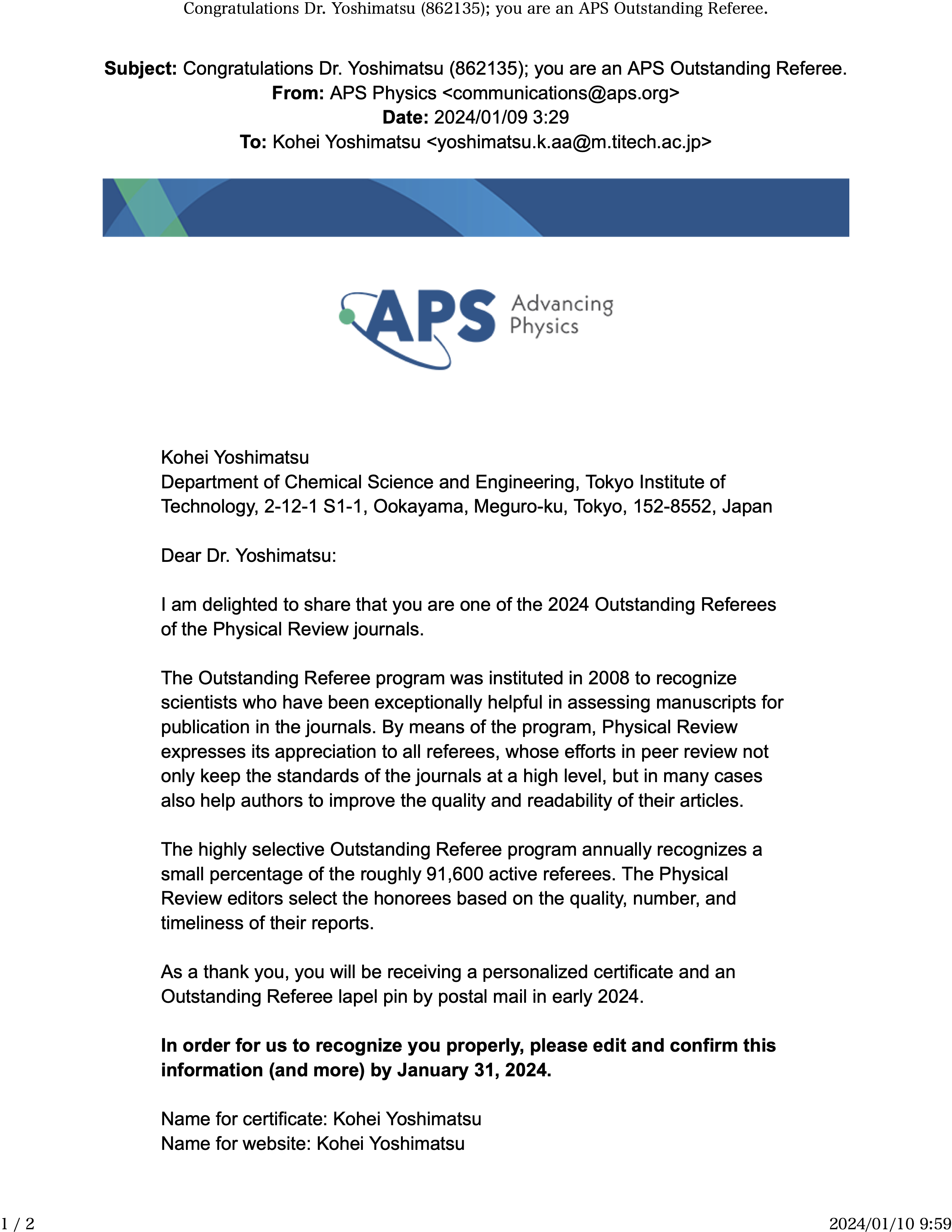 Congratulations Dr. Yoshimatsu (862135); you are an APS Outstanding Referee.

**Subject:** Congratulations Dr. Yoshimatsu (862135); you are an APS Outstanding Referee.
**From:** APS Physics <communications@aps.org>
**Date:** 2024/01/09 3:29
**To:** Kohei Yoshimatsu <yoshimatsu.k.aa@m.titech.ac.jp>

APS Advancing Physics

Kohei Yoshimatsu
Department of Chemical Science and Engineering, Tokyo Institute of Technology, 2-12-1 S1-1, Ookayama, Meguro-ku, Tokyo, 152-8552, Japan

Dear Dr. Yoshimatsu:

I am delighted to share that you are one of the 2024 Outstanding Referees of the Physical Review journals.

The Outstanding Referee program was instituted in 2008 to recognize scientists who have been exceptionally helpful in assessing manuscripts for publication in the journals. By means of the program, Physical Review expresses its appreciation to all referees, whose efforts in peer review not only keep the standards of the journals at a high level, but in many cases also help authors to improve the quality and readability of their articles.

The highly selective Outstanding Referee program annually recognizes a small percentage of the roughly 91,600 active referees. The Physical Review editors select the honorees based on the quality, number, and timeliness of their reports.

As a thank you, you will be receiving a personalized certificate and an Outstanding Referee lapel pin by postal mail in early 2024.

**In order for us to recognize you properly, please edit and confirm this information (and more) by January 31, 2024.**

Name for certificate: Kohei Yoshimatsu
Name for website: Kohei Yoshimatsu

1 / 2

2024/01/10 9:59